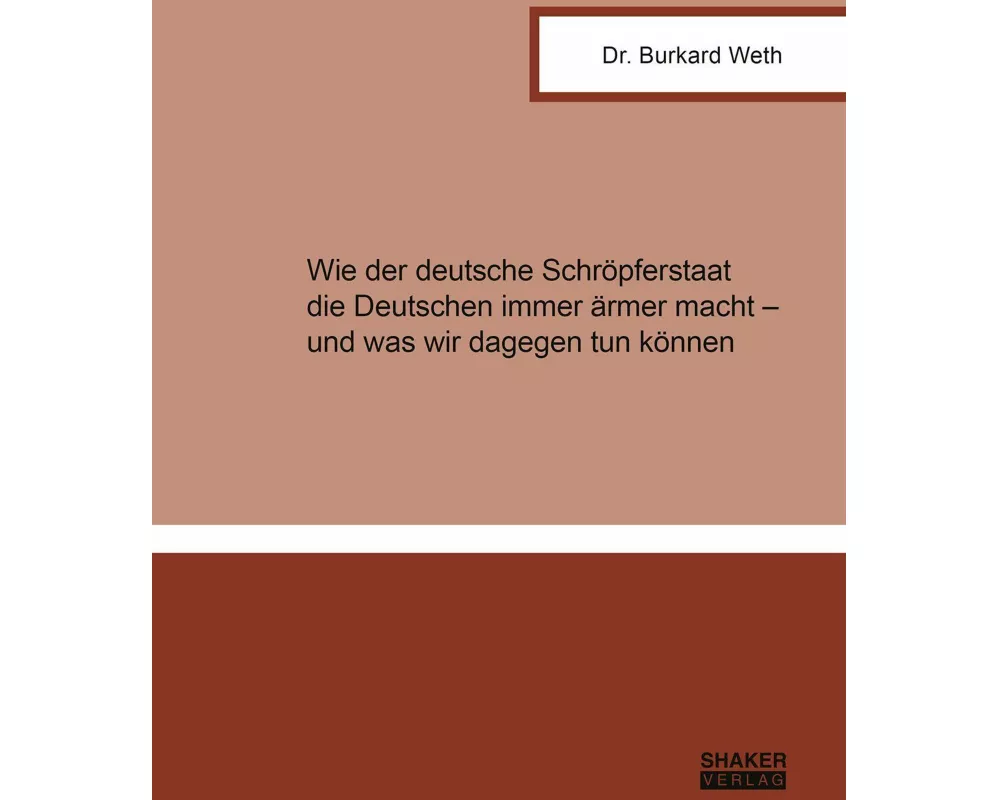 Dr. Burkard Weth

Wie der deutsche Schröpferstaat die Deutschen immer ärmer macht – und was wir dagegen tun können

SHAKER
VERLAG